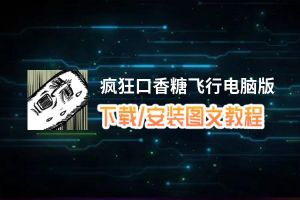 疯狂口香糖飞行电脑版
下载/安装图文教程